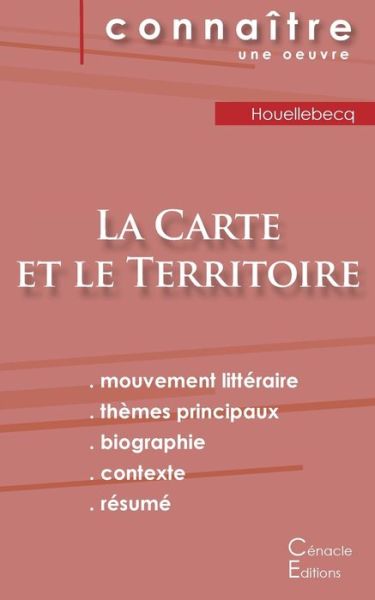 connaître
une oeuvre

Houellebecq

La Carte et le Territoire

. mouvement littéraire
. thèmes principaux
. biographie
. contexte
. résumé

Cénacle
Editions